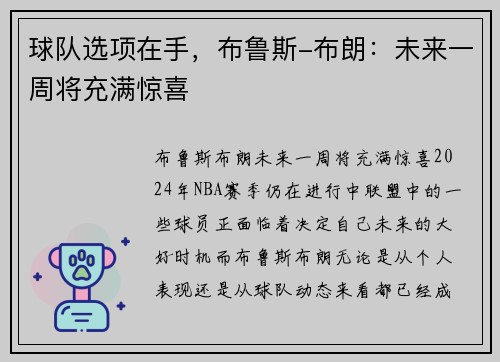 球队选项在手，布鲁斯-布朗：未来一周将充满惊喜

布鲁斯布朗未来一周将充满惊喜2024年NBA赛季仍在进行中联盟中的一些球员正面临着决定自己未来的大好时机而布鲁斯布朗无论是从个人表现还是从球队动态来看都已经成